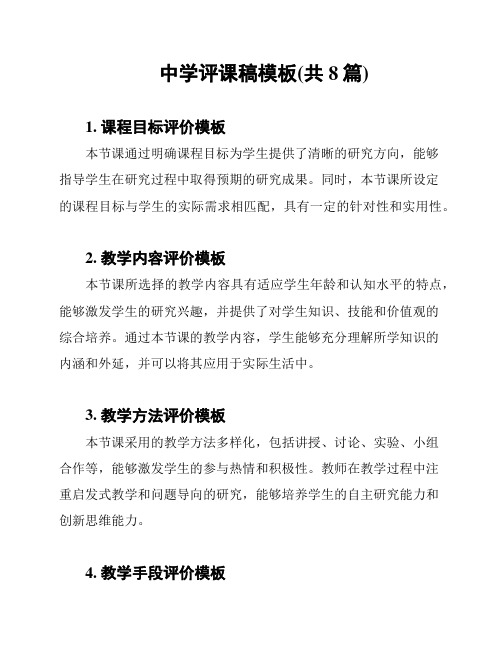 中学评课稿模板(共 8 篇)

1. 课程目标评价模板

本节课通过明确课程目标为学生提供了清晰的研究方向，能够指导学生在研究过程中取得预期的研究成果。同时，本节课所设定的课程目标与学生的实际需求相匹配，具有一定的针对性和实用性。

2. 教学内容评价模板

本节课所选择的教学内容具有适应学生年龄和认知水平的特点，能够激发学生的研究兴趣，并提供了对学生知识、技能和价值观的综合培养。通过本节课的教学内容，学生能够充分理解所学知识的内涵和外延，并可以将其应用于实际生活中。

3. 教学方法评价模板

本节课采用的教学方法多样化，包括讲授、讨论、实验、小组合作等，能够激发学生的参与热情和积极性。教师在教学过程中注重启发式教学和问题导向的研究，能够培养学生的自主研究能力和创新思维能力。

4. 教学手段评价模板